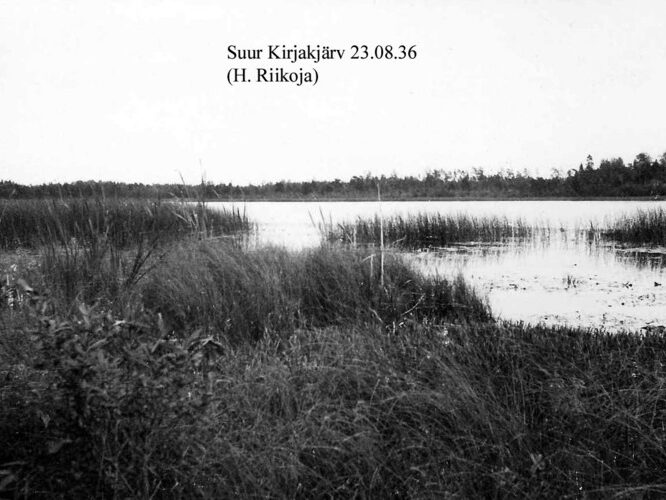 Suur Kirjakjärv 23.08.36
(H. Riikoja)